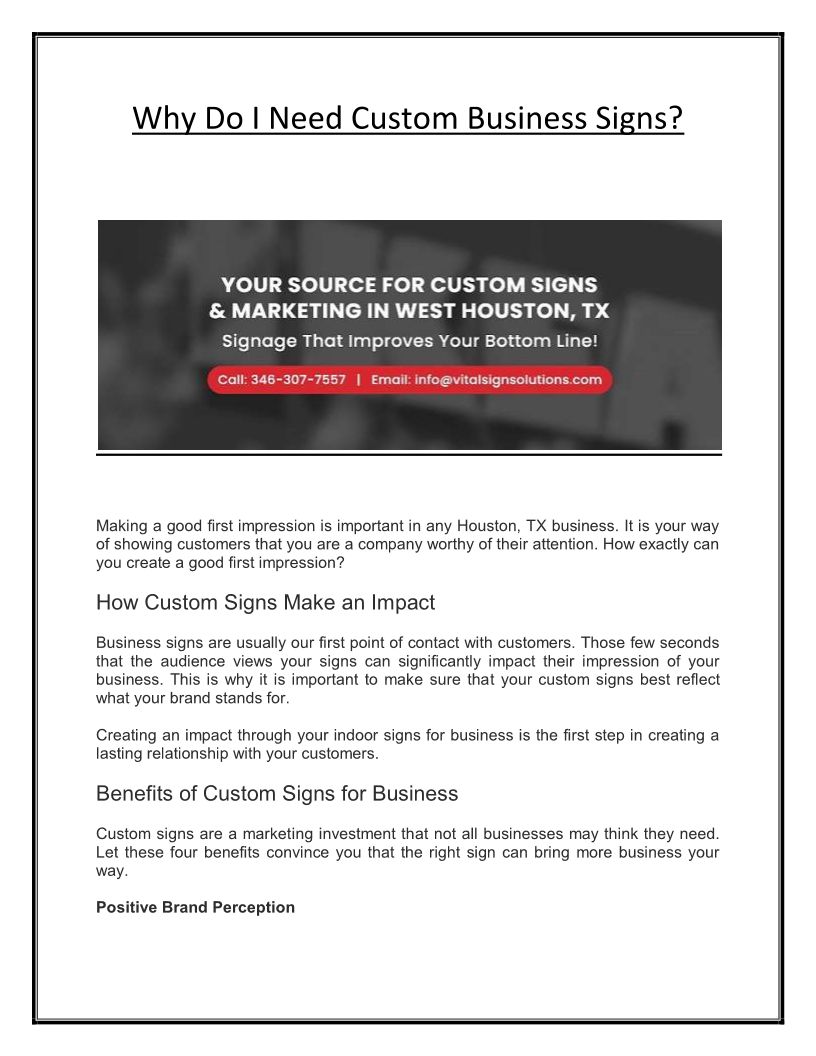 Why Do I Need Custom Business Signs?

YOUR SOURCE FOR CUSTOM SIGNS & MARKETING IN WEST HOUSTON, TX

Signage That Improves Your Bottom Line!

Call: 346-307-7557 | Email: info@vitalsignsolutions.com

Making a good first impression is important in any Houston, TX business. It is your way of showing customers that you are a company worthy of their attention. How exactly can you create a good first impression?

How Custom Signs Make an Impact

Business signs are usually our first point of contact with customers. Those few seconds that the audience views your signs can significantly impact their impression of your business. This is why it is important to make sure that your custom signs best reflect what your brand stands for.

Creating an impact through your indoor signs for business is the first step in creating a lasting relationship with your customers.

Benefits of Custom Signs for Business

Custom signs are a marketing investment that not all businesses may think they need. Let these four benefits convince you that the right sign can bring more business your way.

Positive Brand Perception